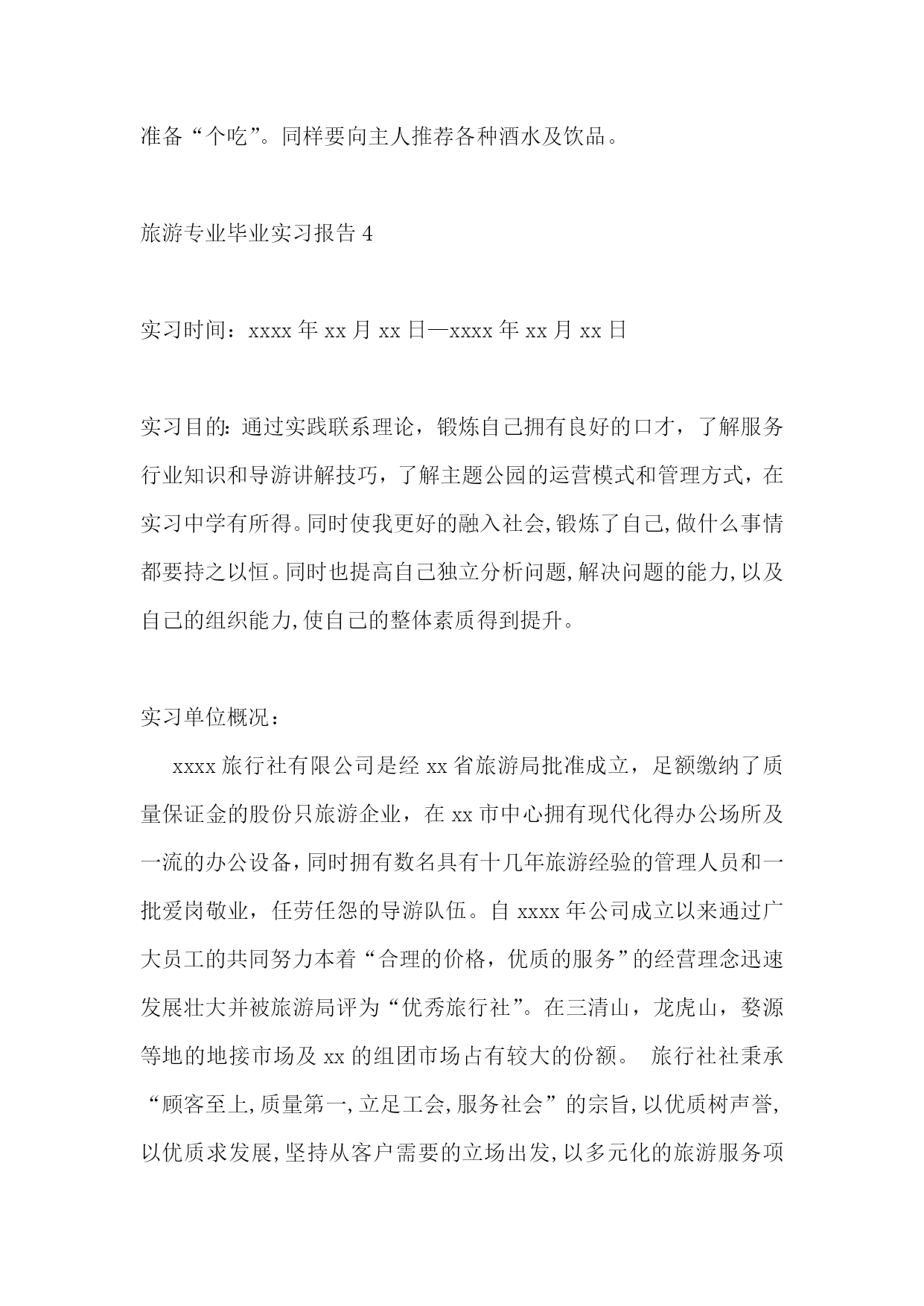 准备“个吃”。同样要向主人推荐各种酒水及饮品。

旅游专业毕业实习报告 4

实习时间：xxxx 年 xx 月 xx 日—xxxx 年 xx 月 xx 日

实习目的：通过实践联系理论，锻炼自己拥有良好的口才，了解服务行业知识和导游讲解技巧，了解主题公园的运营模式和管理方式，在实习中学有所得。同时使我更好的融入社会，锻炼了自己，做什么事情都要持之以恒。同时也提高自己独立分析问题，解决问题的能力，以及自己的组织能力，使自己的整体素质得到提升。

实习单位概况：

xxxx 旅行社有限公司是经 xx 省旅游局批准成立，足额缴纳了质量保证金的股份只旅游企业，在 xx 市中心拥有现代化得办公场所及一流的办公设备，同时拥有数名具有十几年旅游经验的管理人员和一批爱岗敬业，任劳任怨的导游队伍。自 xxxx 年公司成立以来通过广大员工的共同努力本着“合理的价格，优质的服务”的经营理念迅速发展壮大并被旅游局评为“优秀旅行社”。在三清山，龙虎山，婺源等地的地接市场及 xx 的组团市场占有较大的份额。 旅行社社秉承“顾客至上，质量第一，立足工会，服务社会”的宗旨，以优质树声誉，以优质求发展，坚持从客户需要的立场出发，以多元化的旅游服务项